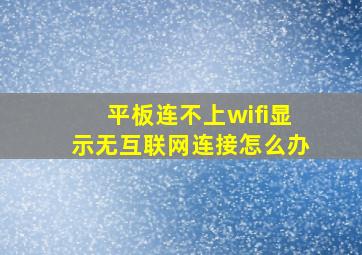 平板连不上wifi显示无互联网连接怎么办